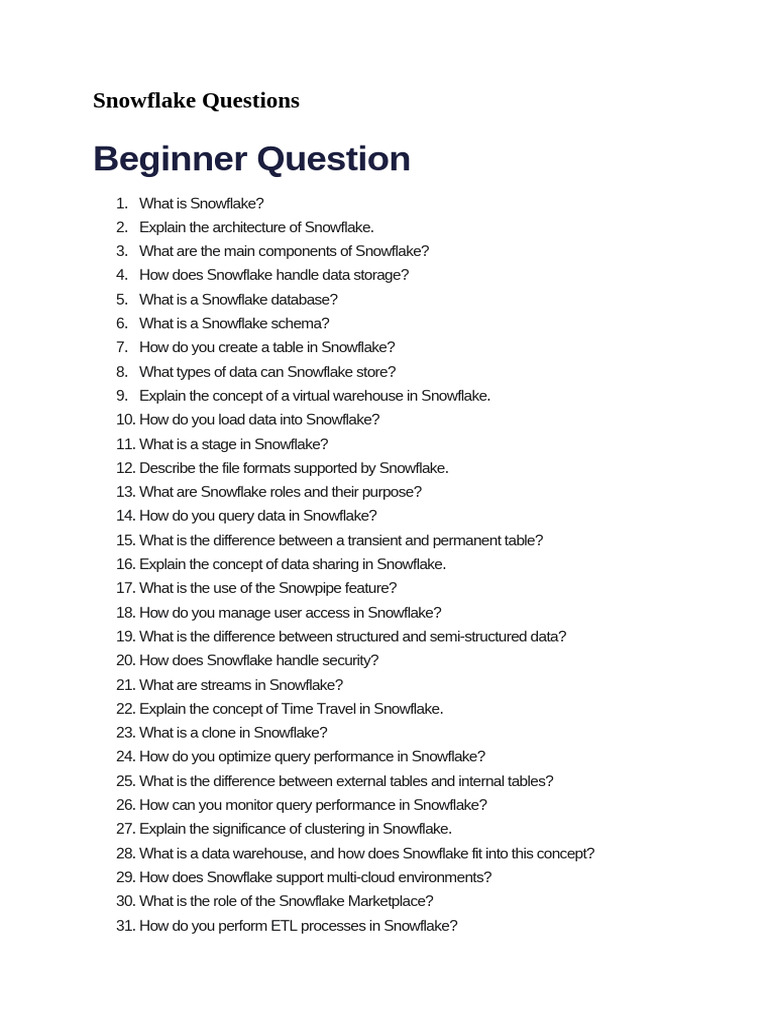 Snowflake Questions

Beginner Question

1. What is Snowflake?
2. Explain the architecture of Snowflake.
3. What are the main components of Snowflake?
4. How does Snowflake handle data storage?
5. What is a Snowflake database?
6. What is a Snowflake schema?
7. How do you create a table in Snowflake?
8. What types of data can Snowflake store?
9. Explain the concept of a virtual warehouse in Snowflake.
10. How do you load data into Snowflake?
11. What is a stage in Snowflake?
12. Describe the file formats supported by Snowflake.
13. What are Snowflake roles and their purpose?
14. How do you query data in Snowflake?
15. What is the difference between a transient and permanent table?
16. Explain the concept of data sharing in Snowflake.
17. What is the use of the Snowpipe feature?
18. How do you manage user access in Snowflake?
19. What is the difference between structured and semi-structured data?
20. How does Snowflake handle security?
21. What are streams in Snowflake?
22. Explain the concept of Time Travel in Snowflake.
23. What is a clone in Snowflake?
24. How do you optimize query performance in Snowflake?
25. What is the difference between external tables and internal tables?
26. How can you monitor query performance in Snowflake?
27. Explain the significance of clustering in Snowflake.
28. What is a data warehouse, and how does Snowflake fit into this concept?
29. How does Snowflake support multi-cloud environments?
30. What is the role of the Snowflake Marketplace?
31. How do you perform ETL processes in Snowflake?